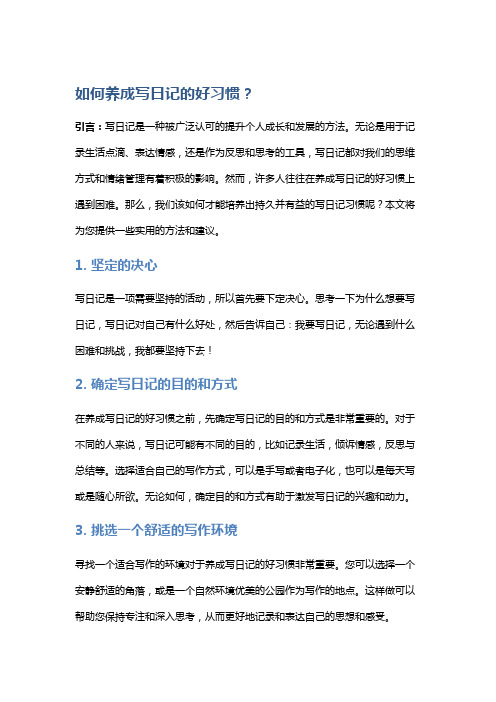 如何养成写日记的好习惯？

引言：写日记是一种被广泛认可的提升个人成长和发展的方法。无论是用于记录生活点滴、表达情感，还是作为反思和思考的工具，写日记都对我们的思维方式和情绪管理有着积极的影响。然而，许多人往往在养成写日记的好习惯上遇到困难。那么，我们该如何才能培养出持久并有益的写日记习惯呢？本文将为您提供一些实用的方法和建议。

1. 坚定的决心

写日记是一项需要坚持的活动，所以首先要下定决心。思考一下为什么想要写日记，写日记对自己有什么好处，然后告诉自己：我要写日记，无论遇到什么困难和挑战，我都要坚持下去！

2. 确定写日记的目的和方式

在养成写日记的好习惯之前，先确定写日记的目的和方式是非常重要的。对于不同的人来说，写日记可能有不同的目的，比如记录生活，倾诉情感，反思与总结等。选择适合自己的写作方式，可以是手写或者电子化，也可以是每天写或是随心所欲。无论如何，确定目的和方式有助于激发写日记的兴趣和动力。

3. 挑选一个舒适的写作环境

寻找一个适合写作的环境对于养成写日记的好习惯非常重要。您可以选择一个安静舒适的角落，或是一个自然环境优美的公园作为写作的地点。这样做可以帮助您保持专注和深入思考，从而更好地记录和表达自己的思想和感受。